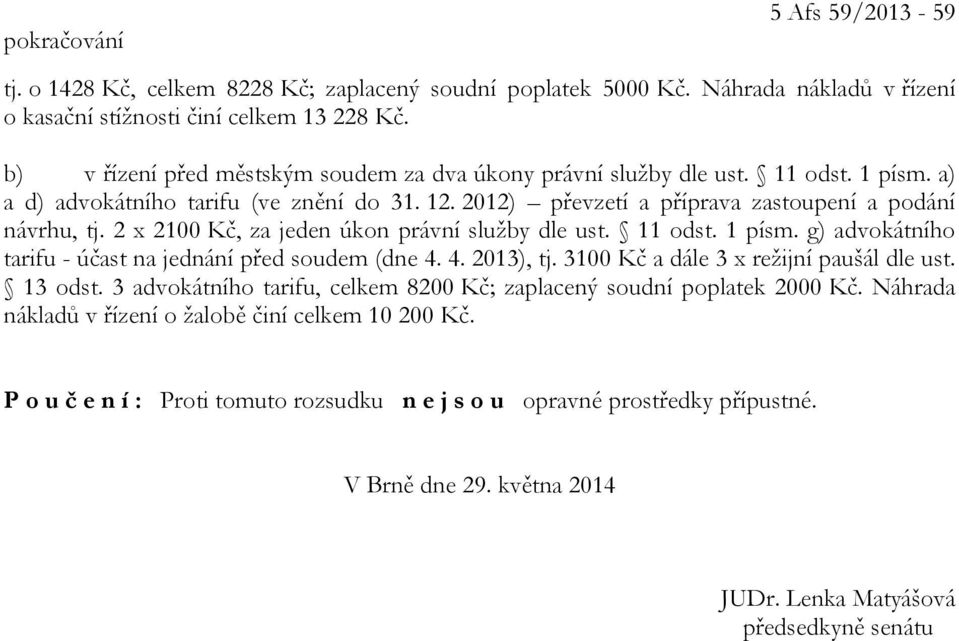 5 Afs 59/2013 - 59
pokračování

tj. o 1428 Kč, celkem 8228 Kč; zaplacený soudní poplatek 5000 Kč. Náhrada nákladů v řízení o kasační stížnosti činí celkem 13 228 Kč.

b) v řízení před městským soudem za dva úkony právní služby dle ust. § 11 odst. 1 písm. a) a d) advokátního tarifu (ve znění do 31. 12. 2012) – převzetí a příprava zastoupení a podání návrhu, tj. 2 x 2100 Kč, za jeden úkon právní služby dle ust. § 11 odst. 1 písm. g) advokátního tarifu - účast na jednání před soudem (dne 4. 4. 2013), tj. 3100 Kč a dále 3 x režijní paušál dle ust. § 13 odst. 3 advokátního tarifu, celkem 8200 Kč; zaplacený soudní poplatek 2000 Kč. Náhrada nákladů v řízení o žalobě činí celkem 10 200 Kč.

P o u č e n í : Proti tomuto rozsudku n e j s o u opravné prostředky přípustné.

V Brně dne 29. května 2014

JUDr. Lenka Matyášová
předsedkyně senátu